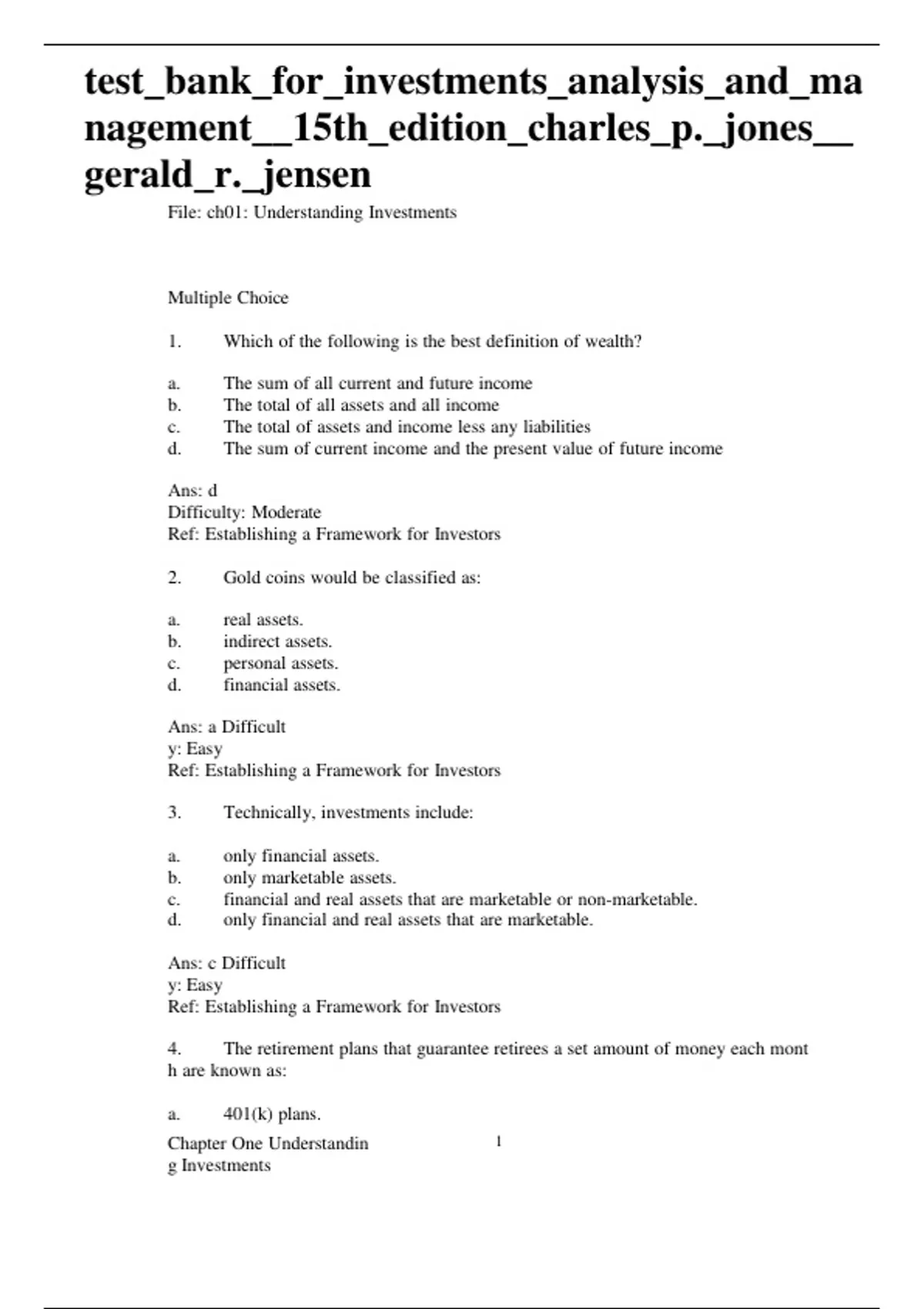 test_bank_for_investments_analysis_and_management__15th_edition_charles_p._jones__gerald_r._jensen

File: ch01: Understanding Investments

Multiple Choice

1. Which of the following is the best definition of wealth?

a. The sum of all current and future income
b. The total of all assets and all income
c. The total of assets and income less any liabilities
d. The sum of current income and the present value of future income

Ans: d
Difficulty: Moderate
Ref: Establishing a Framework for Investors

2. Gold coins would be classified as:

a. real assets.
b. indirect assets.
c. personal assets.
d. financial assets.

Ans: a Difficult
y: Easy
Ref: Establishing a Framework for Investors

3. Technically, investments include:

a. only financial assets.
b. only marketable assets.
c. financial and real assets that are marketable or non-marketable.
d. only financial and real assets that are marketable.

Ans: c Difficult
y: Easy
Ref: Establishing a Framework for Investors

4. The retirement plans that guarantee retirees a set amount of money each mont h are known as:

a. 401(k) plans.

Chapter One Understandin g Investments

1